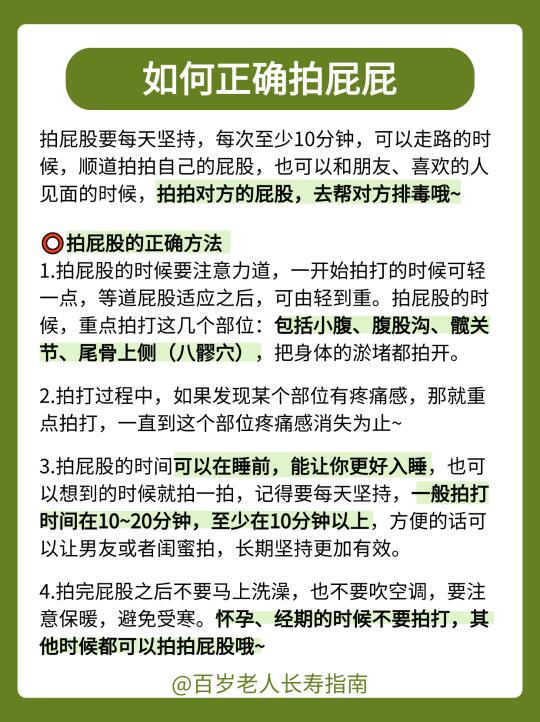 如何正确拍屁屁

拍屁股要每天坚持，每次至少10分钟，可以走路的时候，顺道拍拍自己的屁股，也可以和朋友、喜欢的人见面的时候，拍拍对方的屁股，去帮对方排毒哦~

⭕拍屁股的正确方法
1.拍屁股的时候要注意力道，一开始拍打的时候可轻一点，等道屁股适应之后，可由轻到重。拍屁股的时候，重点拍打这几个部位：包括小腹、腹股沟、髋关节、尾骨上侧（八髎穴），把身体的淤堵都拍开。

2.拍打过程中，如果发现某个部位有疼痛感，那就重点拍打，一直到这个部位疼痛感消失为止~

3.拍屁股的时间可以在睡前，能让你更好入睡，也可以想到的时候就拍一拍，记得要每天坚持，一般拍打时间在10~20分钟，至少在10分钟以上，方便的话可以让男友或者闺蜜拍，长期坚持更加有效。

4.拍完屁股之后不要马上洗澡，也不要吹空调，要注意保暖，避免受寒。怀孕、经期的时候不要拍打，其他时候都可以拍拍屁股哦~

@百岁老人长寿指南